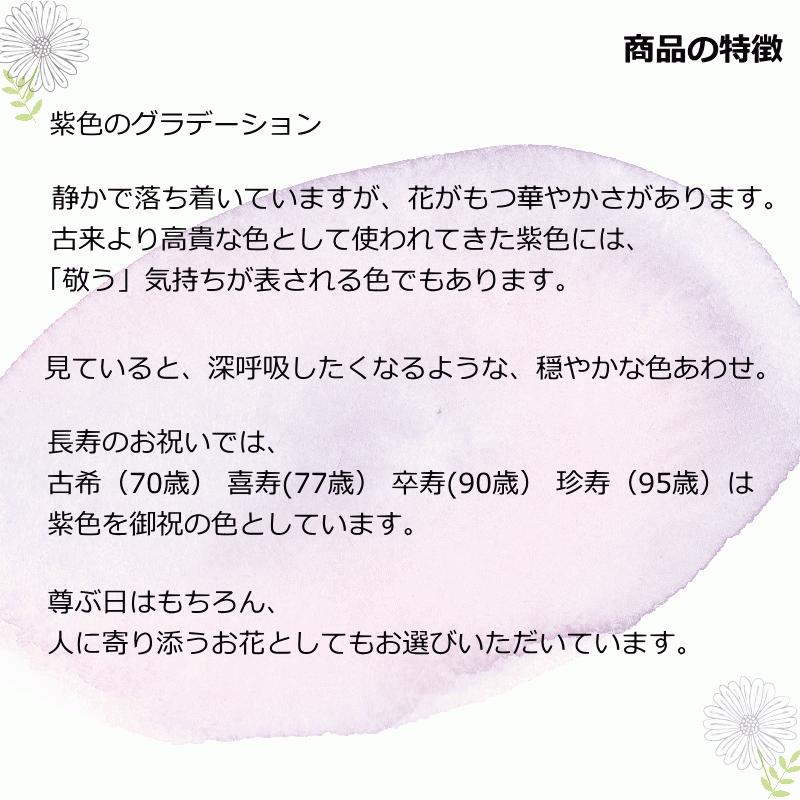 商品の特徴

紫色のグラデーション

静かで落ち着いていますが、花がもつ華やかさがあります。
古来より高貴な色として使われてきた紫色には、
「敬う」気持ちが表される色でもあります。

見ていると、深呼吸したくなるような、穏やかな色あわせ。

長寿のお祝いでは、
古希（70歳） 喜寿(77歳） 卒寿(90歳） 珍寿（95歳）は
紫色を御祝の色としています。

尊ぶ日はもちろん、
人に寄り添うお花としてもお選びいただいています。